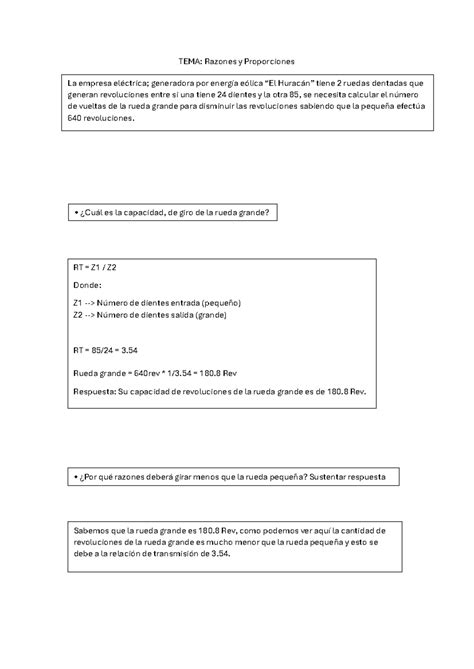 TEMA: Razones y Proporciones

La empresa eléctrica; generadora por energía eólica "El Huracán" tiene 2 ruedas dentadas que generan revoluciones entre sí una tiene 24 dientes y la otra 85, se necesita calcular el número de vueltas de la rueda grande para disminuir las revoluciones sabiendo que la pequeña efectúa 640 revoluciones.

• ¿Cuál es la capacidad, de giro de la rueda grande?

RT = Z1 / Z2

Donde:

Z1 --> Número de dientes entrada (pequeño)
Z2 --> Número de dientes salida (grande)

RT = 85/24 = 3.54

Rueda grande = 640rev * 1/3.54 = 180.8 Rev

Respuesta: Su capacidad de revoluciones de la rueda grande es de 180.8 Rev.

• ¿Por qué razones deberá girar menos que la rueda pequeña? Sustentar respuesta

Sabemos que la rueda grande es 180.8 Rev, como podemos ver aquí la cantidad de revoluciones de la rueda grande es mucho menor que la rueda pequeña y esto se debe a la relación de transmisión de 3.54.